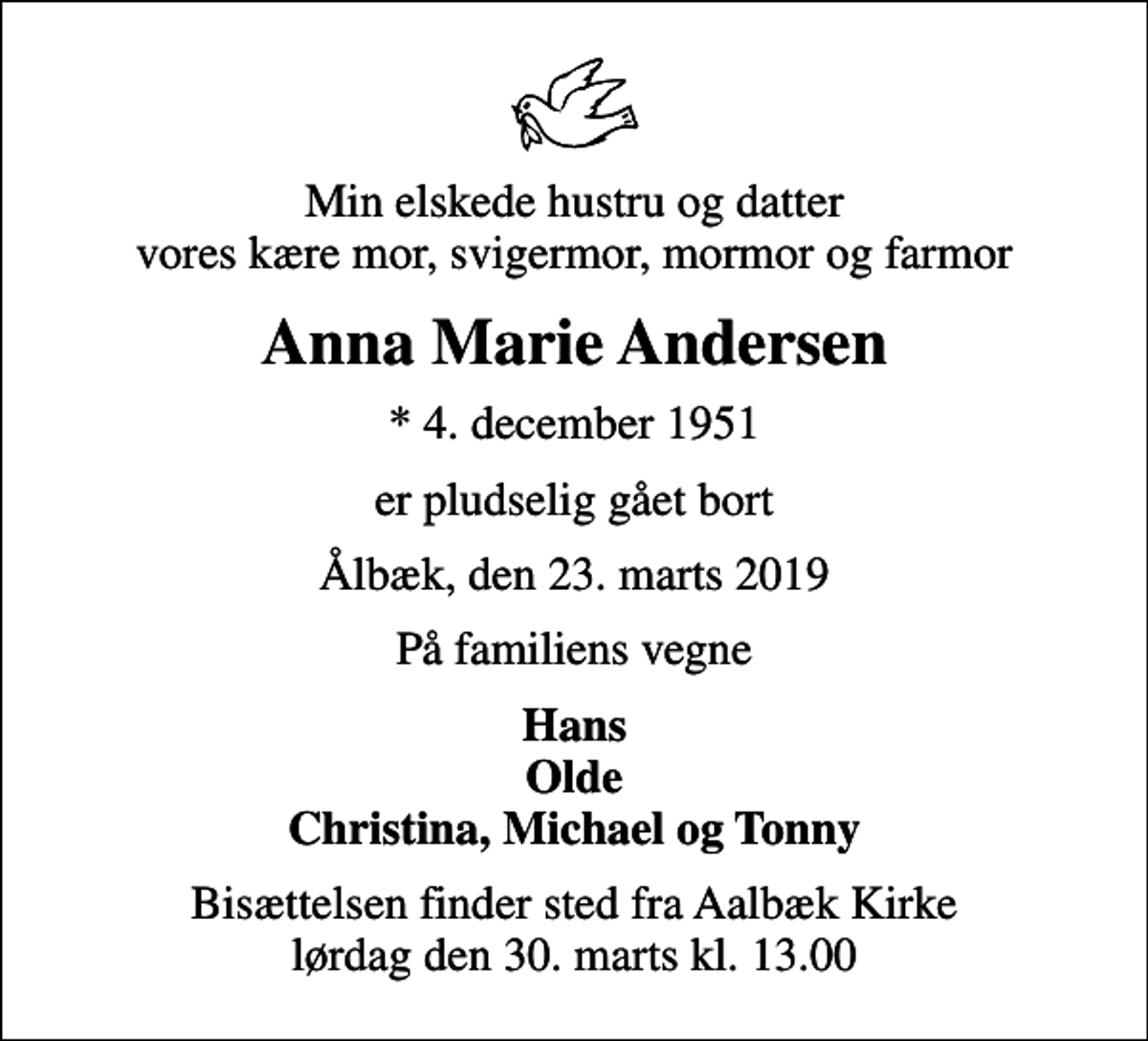 Min elskede hustru og datter
vores kære mor, svigermor, mormor og farmor

Anna Marie Andersen

* 4. december 1951

er pludselig gået bort

Ålbæk, den 23. marts 2019

På familiens vegne

Hans
Olde
Christina, Michael og Tonny

Bisættelsen finder sted fra Aalbæk Kirke
lørdag den 30. marts kl. 13.00